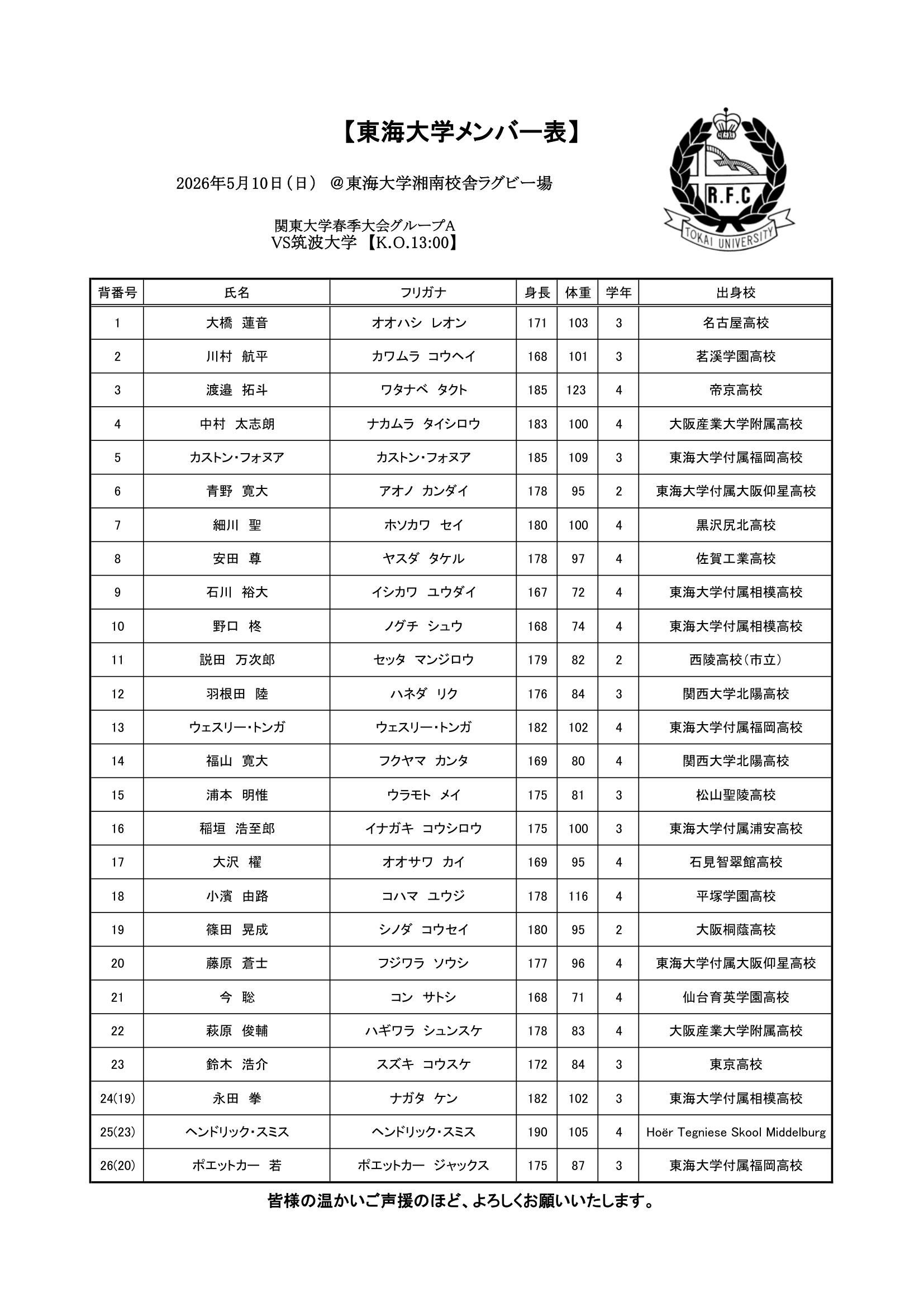 【東海大学メンバー表】

2026年5月10日（日） ＠東海大学湘南校舎ラグビー場

関東大学春季大会グループA
VS筑波大学 【K.O.13:00】

R.F.C
TOKAI UNIVERSITY

| 背番号 | 氏名 | フリガナ | 身長 | 体重 | 学年 | 出身校 |
|---|---|---|---|---|---|---|
| 1 | 大橋 蓮音 | オオハシ レオン | 171 | 103 | 3 | 名古屋高校 |
| 2 | 川村 航平 | カワムラ コウヘイ | 168 | 101 | 3 | 茗溪学園高校 |
| 3 | 渡邉 拓斗 | ワタナベ タクト | 185 | 123 | 4 | 帝京高校 |
| 4 | 中村 太志朗 | ナカムラ タイシロウ | 183 | 100 | 4 | 大阪産業大学附属高校 |
| 5 | カストン・フォヌア | カストン・フォヌア | 185 | 109 | 3 | 東海大学付属福岡高校 |
| 6 | 青野 寛大 | アオノ カンダイ | 178 | 95 | 2 | 東海大学付属大阪仰星高校 |
| 7 | 細川 聖 | ホソカワ セイ | 180 | 100 | 4 | 黒沢尻北高校 |
| 8 | 安田 尊 | ヤスダ タケル | 178 | 97 | 4 | 佐賀工業高校 |
| 9 | 石川 裕大 | イシカワ ユウダイ | 167 | 72 | 4 | 東海大学付属相模高校 |
| 10 | 野口 柊 | ノグチ シュウ | 168 | 74 | 4 | 東海大学付属相模高校 |
| 11 | 説田 万次郎 | セッタ マンジロウ | 179 | 82 | 2 | 西陵高校（市立） |
| 12 | 羽根田 陸 | ハネダ リク | 176 | 84 | 3 | 関西大学北陽高校 |
| 13 | ウェスリー・トンガ | ウェスリー・トンガ | 182 | 102 | 4 | 東海大学付属福岡高校 |
| 14 | 福山 寛大 | フクヤマ カンタ | 169 | 80 | 4 | 関西大学北陽高校 |
| 15 | 浦本 明惟 | ウラモト メイ | 175 | 81 | 3 | 松山聖陵高校 |
| 16 | 稲垣 浩至郎 | イナガキ コウシロウ | 175 | 100 | 3 | 東海大学付属浦安高校 |
| 17 | 大沢 櫂 | オオサワ カイ | 169 | 95 | 4 | 石見智翠館高校 |
| 18 | 小濱 由路 | コハマ ユウジ | 178 | 116 | 4 | 平塚学園高校 |
| 19 | 篠田 晃成 | シノダ コウセイ | 180 | 95 | 2 | 大阪桐蔭高校 |
| 20 | 藤原 蒼士 | フジワラ ソウシ | 177 | 96 | 4 | 東海大学付属大阪仰星高校 |
| 21 | 今 聡 | コン サトシ | 168 | 71 | 4 | 仙台育英学園高校 |
| 22 | 萩原 俊輔 | ハギワラ シュンスケ | 178 | 83 | 4 | 大阪産業大学附属高校 |
| 23 | 鈴木 浩介 | スズキ コウスケ | 172 | 84 | 3 | 東京高校 |
| 24(19) | 永田 拳 | ナガタ ケン | 182 | 102 | 3 | 東海大学付属相模高校 |
| 25(23) | ヘンドリック・スミス | ヘンドリック・スミス | 190 | 105 | 4 | Hoër Tegniese Skool Middelburg |
| 26(20) | ポエットカー 若 | ポエットカー ジャックス | 175 | 87 | 3 | 東海大学付属福岡高校 |

皆様の温かいご声援のほど、よろしくお願いいたします。